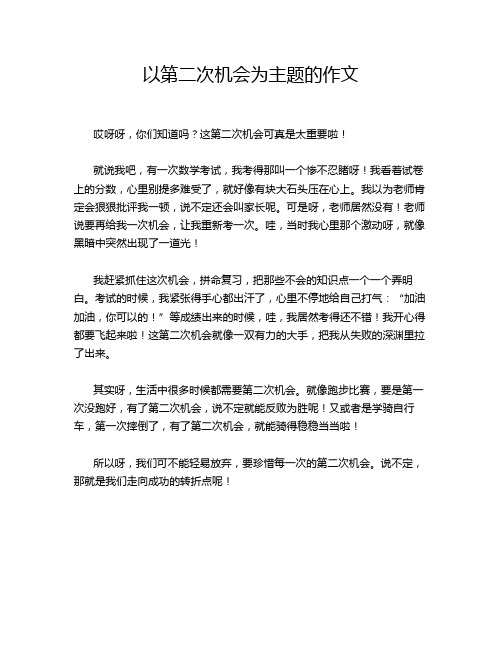 以第二次机会为主题的作文

哎呀呀，你们知道吗？这第二次机会可真是太重要啦！

就说我吧，有一次数学考试，我考得那叫一个惨不忍睹呀！我看着试卷上的分数，心里别提多难受了，就好像有块大石头压在心上。我以为老师肯定会狠狠批评我一顿，说不定还会叫家长呢。可是呀，老师居然没有！老师说要再给我一次机会，让我重新考一次。哇，当时我心里那个激动呀，就像黑暗中突然出现了一道光！

我赶紧抓住这次机会，拼命复习，把那些不会的知识点一个一个弄明白。考试的时候，我紧张得手心都出汗了，心里不停地给自己打气：“加油加油，你可以的！”等成绩出来的时候，哇，我居然考得还不错！我开心得都要飞起来啦！这第二次机会就像一双有力的大手，把我从失败的深渊里拉了出来。

其实呀，生活中很多时候都需要第二次机会。就像跑步比赛，要是第一次没跑好，有了第二次机会，说不定就能反败为胜呢！又或者是学骑自行车，第一次摔倒了，有了第二次机会，就能骑得稳稳当当啦！

所以呀，我们可不能轻易放弃，要珍惜每一次的第二次机会。说不定，那就是我们走向成功的转折点呢！